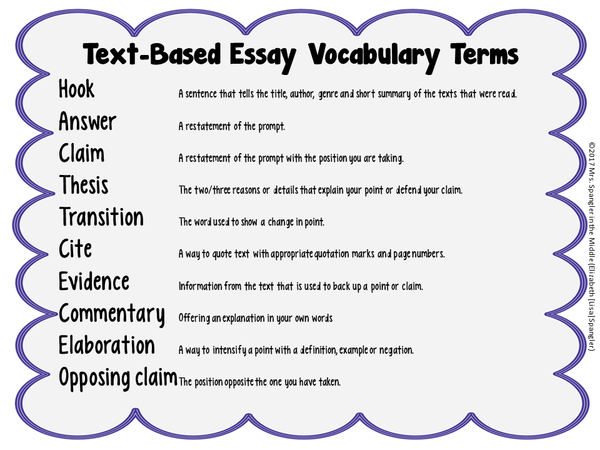 Text-Based Essay Vocabulary Terms

Hook A sentence that tells the title, author, genre and short summary of the texts that were read.

Answer A restatement of the prompt.

Claim A restatement of the prompt with the position you are taking.

Thesis The two/three reasons or details that explain your point or defend your claim.

Transition The word used to show a change in point.

Cite A way to quote text with appropriate quotation marks and page numbers.

Evidence Information from the text that is used to back up a point or claim.

Commentary Offering an explanation in your own words

Elaboration A way to intensify a point with a definition, example or negation.

Opposing claim The position opposite the one you have taken.

©2017 Mrs. Spangler in the Middle (Elizabeth [Lisa] Spangler)